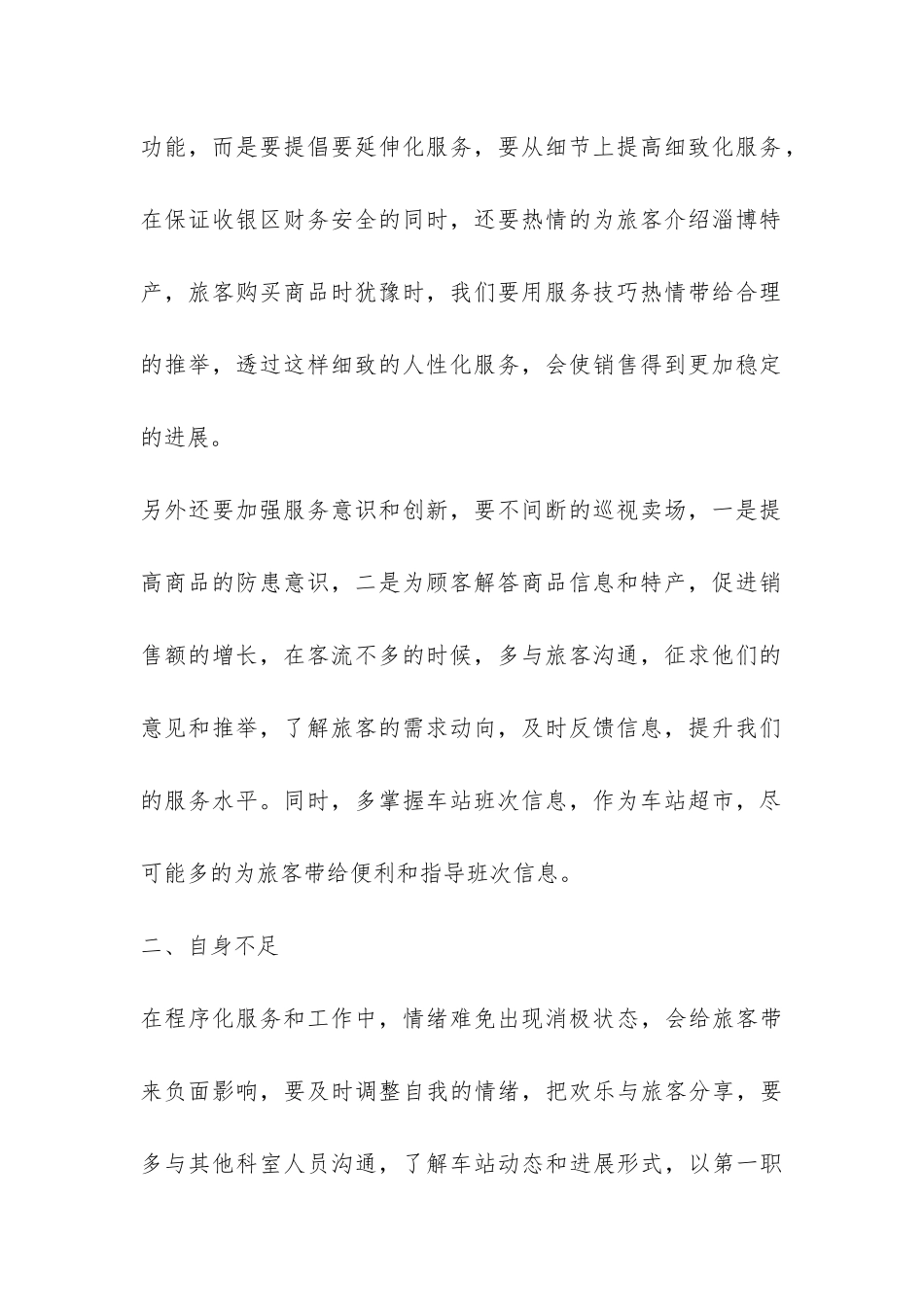 功能，而是要提倡要延伸化服务，要从细节上提高细致化服务，在保证收银区财务安全的同时，还要热情的为旅客介绍淄博特产，旅客购买商品时犹豫时，我们要用服务技巧热情带给合理的推举，透过这样细致的人性化服务，会使销售得到更加稳定的进展。

另外还要加强服务意识和创新，要不间断的巡视卖场，一是提高商品的防患意识，二是为顾客解答商品信息和特产，促进销售额的增长，在客流不多的时候，多与旅客沟通，征求他们的意见和推举，了解旅客的需求动向，及时反馈信息，提升我们的服务水平。同时，多掌握车站班次信息，作为车站超市，尽可能多的为旅客带给便利和指导班次信息。

二、自身不足

在程序化服务和工作中，情绪难免出现消极状态，会给旅客带来负面影响，要及时调整自我的情绪，把欢乐与旅客分享，要多与其他科室人员沟通，了解车站动态和进展形式，以第一职